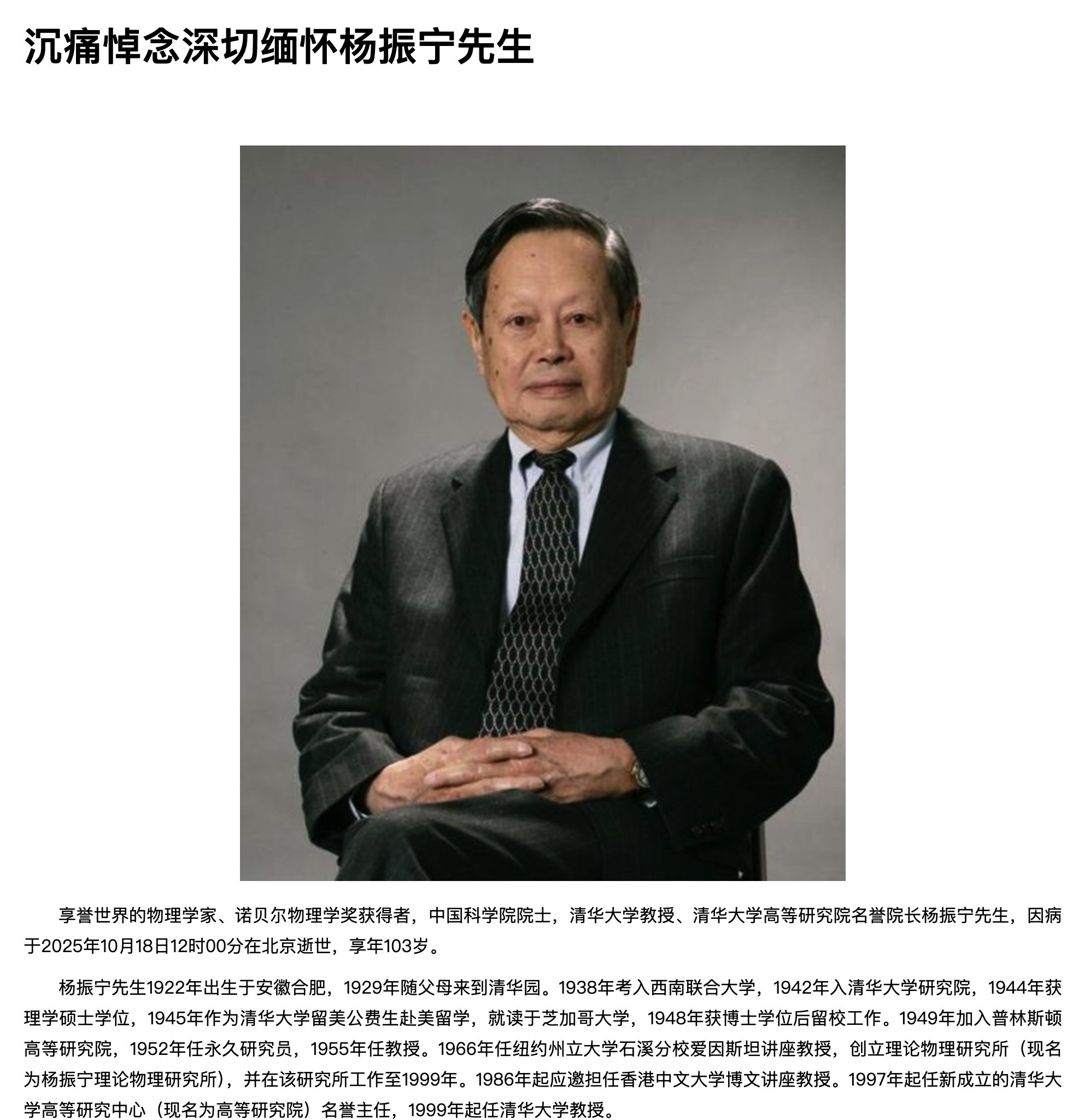 沉痛悼念深切缅怀杨振宁先生

享誉世界的物理学家、诺贝尔物理学奖获得者，中国科学院院士，清华大学教授、清华大学高等研究院名誉院长杨振宁先生，因病于2025年10月18日12时00分在北京逝世，享年103岁。

杨振宁先生1922年出生于安徽合肥，1929年随父母来到清华园。1938年考入西南联合大学，1942年入清华大学研究院，1944年获理学硕士学位，1945年作为清华大学留美公费生赴美留学，就读于芝加哥大学，1948年获博士学位后留校工作。1949年加入普林斯顿高等研究院，1952年任永久研究员，1955年任教授。1966年任纽约州立大学石溪分校爱因斯坦讲座教授，创立理论物理研究所（现名为杨振宁理论物理研究所），并在该研究所工作至1999年。1986年起应邀担任香港中文大学博文讲座教授。1997年起任新成立的清华大学高等研究中心（现名为高等研究院）名誉主任，1999年起任清华大学教授。